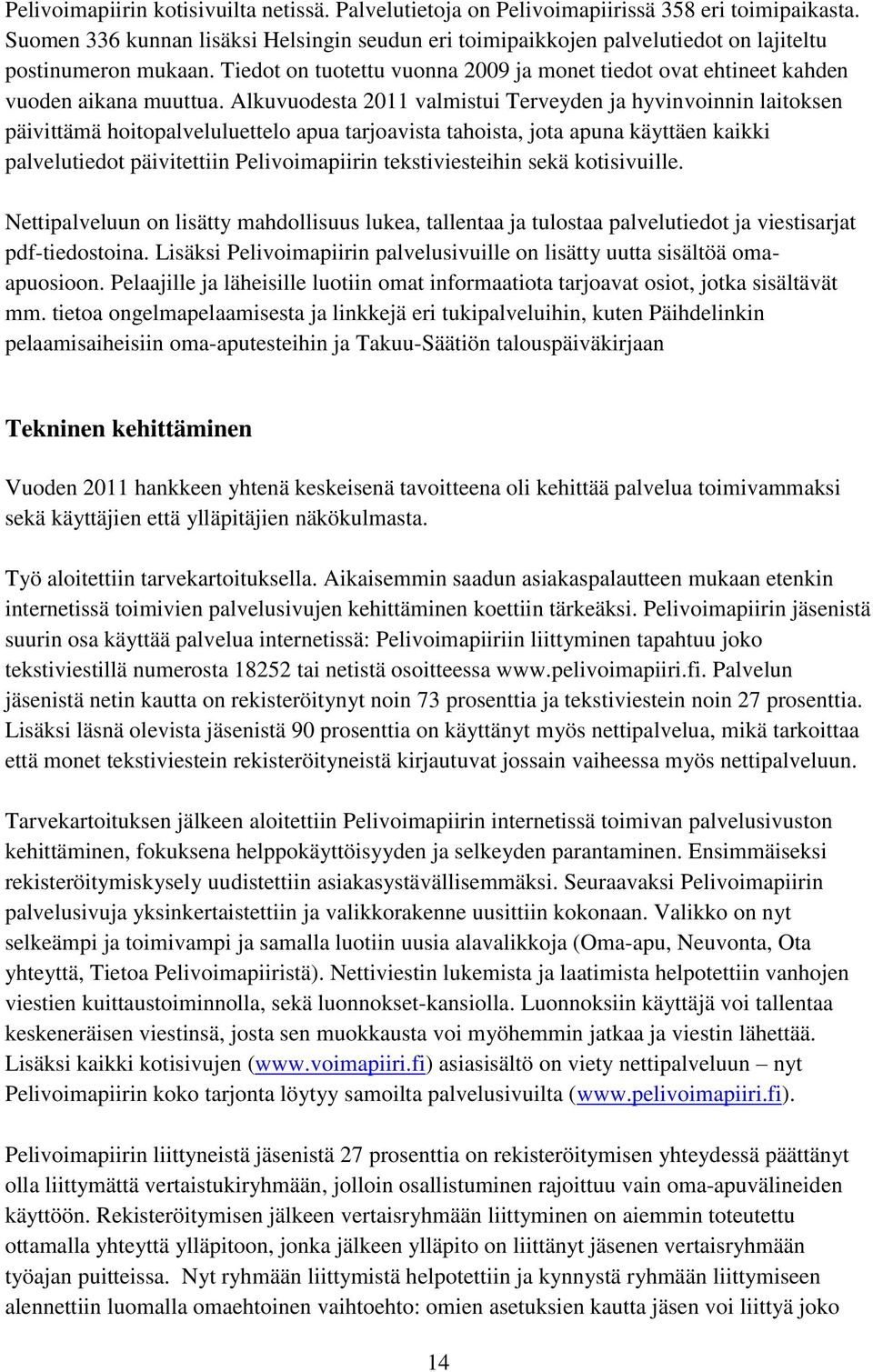 Pelivoimapiirin kotisivuilta netissä. Palvelutietoja on Pelivoimapiirissä 358 eri toimipaikasta. Suomen 336 kunnan lisäksi Helsingin seudun eri toimipaikkojen palvelutiedot on lajiteltu postinumeron mukaan. Tiedot on tuotettu vuonna 2009 ja monet tiedot ovat ehtineet kahden vuoden aikana muuttua. Alkuvuodesta 2011 valmistui Terveyden ja hyvinvoinnin laitoksen päivittämä hoitopalveluluettelo apua tarjoavista tahoista, jota apuna käyttäen kaikki palvelutiedot päivitettiin Pelivoimapiirin tekstiviesteihin sekä kotisivuille.

Nettipalveluun on lisätty mahdollisuus lukea, tallentaa ja tulostaa palvelutiedot ja viestisarjat pdf-tiedostoina. Lisäksi Pelivoimapiirin palvelusivuille on lisätty uutta sisältöä oma-apuosioon. Pelaajille ja läheisille luotiin omat informaatiota tarjoavat osiot, jotka sisältävät mm. tietoa ongelmapelaamisesta ja linkkejä eri tukipalveluihin, kuten Päihdelinkin pelaamisaiheisiin oma-aputesteihin ja Takuu-Säätiön talouspäiväkirjaan

Tekninen kehittäminen

Vuoden 2011 hankkeen yhtenä keskeisenä tavoitteena oli kehittää palvelua toimivammaksi sekä käyttäjien että ylläpitäjien näkökulmasta.

Työ aloitettiin tarvekartoituksella. Aikaisemmin saadun asiakaspalautteen mukaan etenkin internetissä toimivien palvelusivujen kehittäminen koettiin tärkeäksi. Pelivoimapiirin jäsenistä suurin osa käyttää palvelua internetissä: Pelivoimapiiriin liittyminen tapahtuu joko tekstiviestillä numerosta 18252 tai netistä osoitteessa www.pelivoimapiiri.fi. Palvelun jäsenistä netin kautta on rekisteröitynyt noin 73 prosenttia ja tekstiviestein noin 27 prosenttia. Lisäksi läsnä olevista jäsenistä 90 prosenttia on käyttänyt myös nettipalvelua, mikä tarkoittaa että monet tekstiviestein rekisteröityneistä kirjautuvat jossain vaiheessa myös nettipalveluun.

Tarvekartoituksen jälkeen aloitettiin Pelivoimapiirin internetissä toimivan palvelusivuston kehittäminen, fokuksena helppokäyttöisyyden ja selkeyden parantaminen. Ensimmäiseksi rekisteröitymiskysely uudistettiin asiakasystävällisemmäksi. Seuraavaksi Pelivoimapiirin palvelusivuja yksinkertaistettiin ja valikkorakenne uusittiin kokonaan. Valikko on nyt selkeämpi ja toimivampi ja samalla luotiin uusia alavalikkoja (Oma-apu, Neuvonta, Ota yhteyttä, Tietoa Pelivoimapiiristä). Nettiviestin lukemista ja laatimista helpotettiin vanhojen viestien kuittaustoiminnolla, sekä luonnokset-kansiolla. Luonnoksiin käyttäjä voi tallentaa keskeneräisen viestinsä, josta sen muokkausta voi myöhemmin jatkaa ja viestin lähettää. Lisäksi kaikki kotisivujen (www.voimapiiri.fi) asiasisältö on viety nettipalveluun – nyt Pelivoimapiirin koko tarjonta löytyy samoilta palvelusivuilta (www.pelivoimapiiri.fi).

Pelivoimapiirin liittyneistä jäsenistä 27 prosenttia on rekisteröitymisen yhteydessä päättänyt olla liittymättä vertaistukiryhmään, jolloin osallistuminen rajoittuu vain oma-apuvälineiden käyttöön. Rekisteröitymisen jälkeen vertaisryhmään liittyminen on aiemmin toteutettu ottamalla yhteyttä ylläpitoon, jonka jälkeen ylläpito on liittänyt jäsenen vertaisryhmään työajan puitteissa. Nyt ryhmään liittymistä helpotettiin ja kynnystä ryhmään liittymiseen alennettiin luomalla omaehtoinen vaihtoehto: omien asetuksien kautta jäsen voi liittyä joko

14